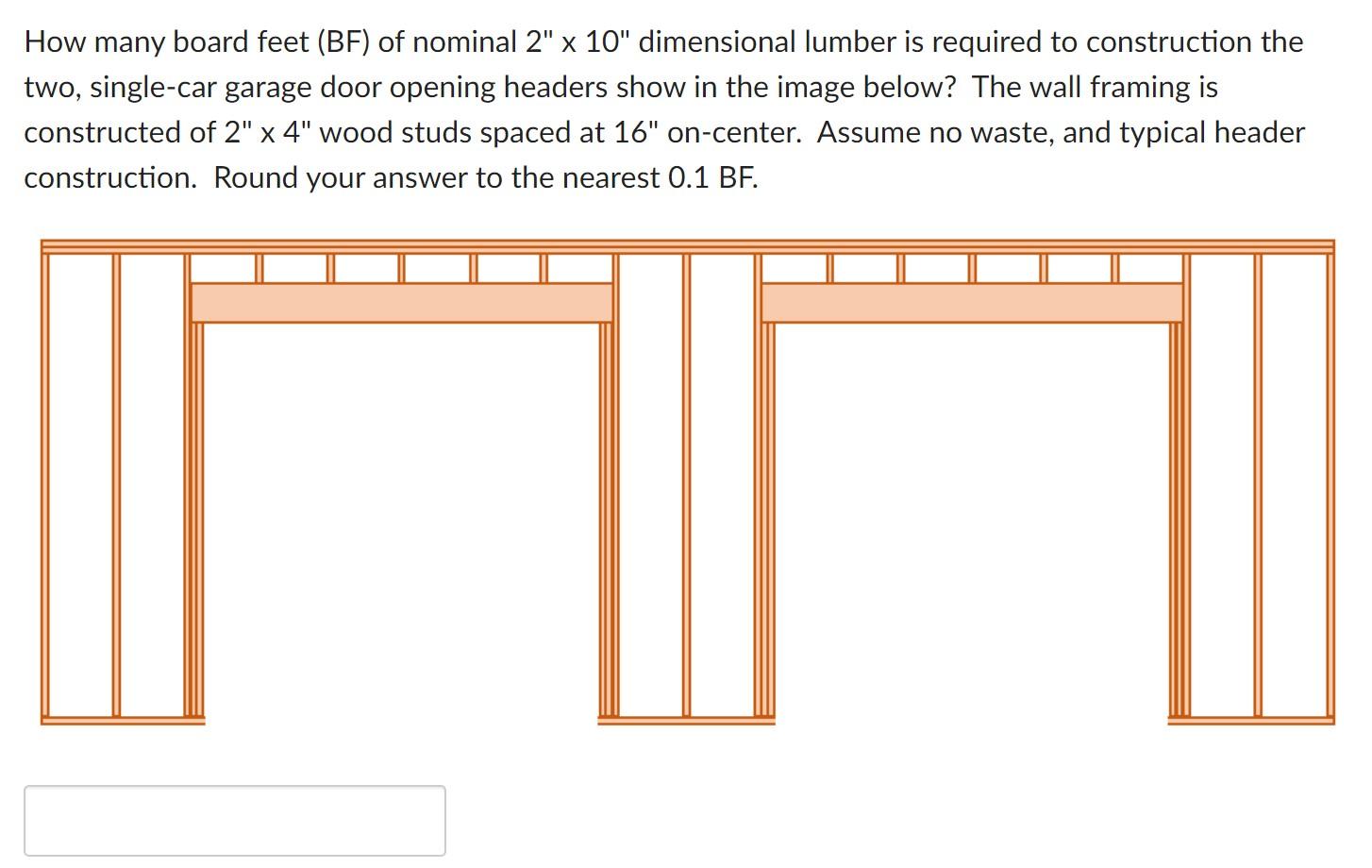 How many board feet (BF) of nominal 2" x 10" dimensional lumber is required to construction the two, single-car garage door opening headers show in the image below? The wall framing is constructed of 2" x 4" wood studs spaced at 16" on-center. Assume no waste, and typical header construction. Round your answer to the nearest 0.1 BF.